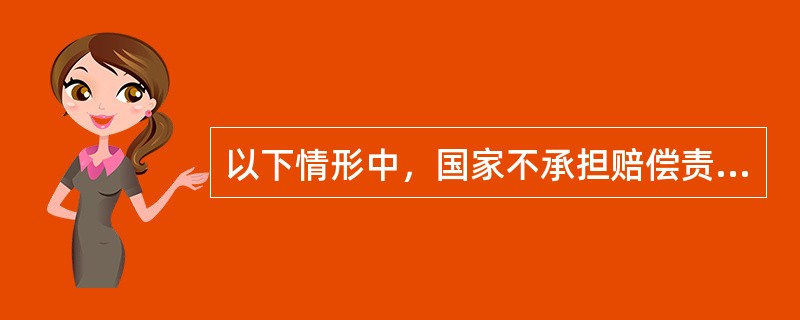 以下情形中，国家不承担赔偿责...